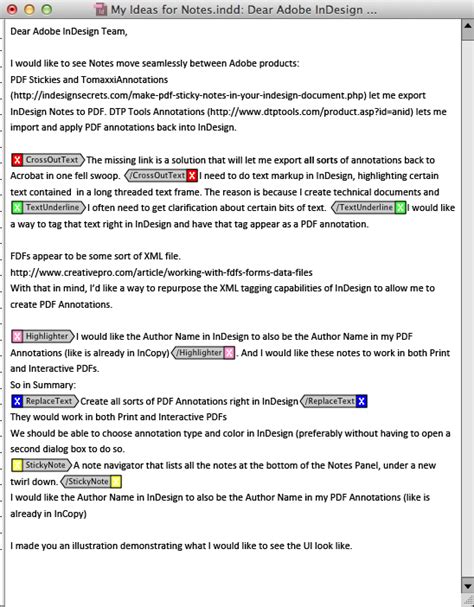 My Ideas for Notes.indd: Dear Adobe InDesign ...

Dear Adobe InDesign Team,

I would like to see Notes move seamlessly between Adobe products:
PDF Stickies and TomaxxiAnnotations (http://indesignsecrets.com/make-pdf-sticky-notes-in-your-indesign-document.php) let me export InDesign Notes to PDF. DTP Tools Annotations (http://www.dtptools.com/product.asp?id=anid) lets me import and apply PDF annotations back into InDesign.

X CrossOutText The missing link is a solution that will let me export all sorts of annotations back to Acrobat in one fell swoop. /CrossOutText X I need to do text markup in InDesign, highlighting certain text contained in a long threaded text frame. The reason is because I create technical documents and X TextUnderline I often need to get clarification about certain bits of text. /TextUnderline X I would like a way to tag that text right in InDesign and have that tag appear as a PDF annotation.

FDFs appear to be some sort of XML file.
http://www.creativepro.com/article/working-with-fdfs-forms-data-files
With that in mind, I'd like a way to repurpose the XML tagging capabilities of InDesign to allow me to create PDF Annotations.

X Highlighter I would like the Author Name in InDesign to also be the Author Name in my PDF Annotations (like is already in InCopy) /Highlighter X. And I would like these notes to work in both Print and Interactive PDFs.
So in Summary:
X ReplaceText Create all sorts of PDF Annotations right in InDesign /ReplaceText X
They would work in both Print and Interactive PDFs
We should be able to choose annotation type and color in InDesign (preferably without having to open a second dialog box to do so.
StickyNote A note navigator that lists all the notes at the bottom of the Notes Panel, under a new twirl down. /StickyNote
I would like the Author Name in InDesign to also be the Author Name in my PDF Annotations (like is already in InCopy)

I made you an illustration demonstrating what I would like to see the UI look like.